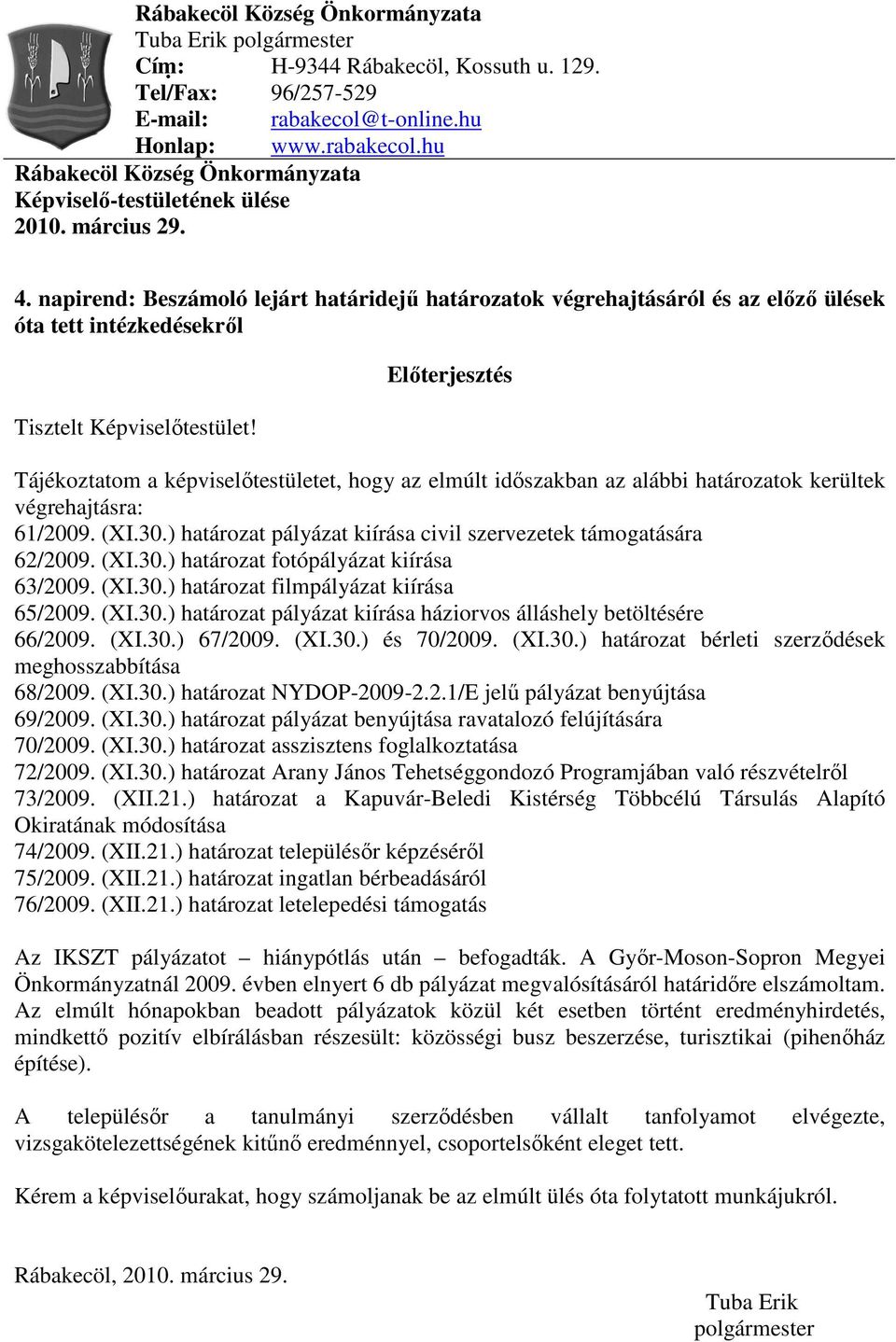 Rábakecöl Község Önkormányzata
Tuba Erik polgármester
Cím: H-9344 Rábakecöl, Kossuth u. 129.
Tel/Fax: 96/257-529
E-mail: rabakecol@t-online.hu
Honlap: www.rabakecol.hu

Rábakecöl Község Önkormányzata
Képviselő-testületének ülése
2010. március 29.

4. napirend: Beszámoló lejárt határidejű határozatok végrehajtásáról és az előző ülések óta tett intézkedésekről

Előterjesztés

Tisztelt Képviselőtestület!

Tájékoztatom a képviselőtestületet, hogy az elmúlt időszakban az alábbi határozatok kerültek végrehajtásra:
61/2009. (XI.30.) határozat pályázat kiírása civil szervezetek támogatására
62/2009. (XI.30.) határozat fotópályázat kiírása
63/2009. (XI.30.) határozat filmpályázat kiírása
65/2009. (XI.30.) határozat pályázat kiírása háziorvos álláshely betöltésére
66/2009. (XI.30.) 67/2009. (XI.30.) és 70/2009. (XI.30.) határozat bérleti szerződések meghosszabbítása
68/2009. (XI.30.) határozat NYDOP-2009-2.2.1/E jelű pályázat benyújtása
69/2009. (XI.30.) határozat pályázat benyújtása ravatalozó felújítására
70/2009. (XI.30.) határozat asszisztens foglalkoztatása
72/2009. (XI.30.) határozat Arany János Tehetséggondozó Programjában való részvételről
73/2009. (XII.21.) határozat a Kapuvár-Beledi Kistérség Többcélú Társulás Alapító Okiratának módosítása
74/2009. (XII.21.) határozat településőr képzéséről
75/2009. (XII.21.) határozat ingatlan bérbeadásáról
76/2009. (XII.21.) határozat letelepedési támogatás

Az IKSZT pályázatot – hiánypótlás után – befogadták. A Győr-Moson-Sopron Megyei Önkormányzatnál 2009. évben elnyert 6 db pályázat megvalósításáról határidőre elszámoltam. Az elmúlt hónapokban beadott pályázatok közül két esetben történt eredményhirdetés, mindkettő pozitív elbírálásban részesült: közösségi busz beszerzése, turisztikai (pihenőház építése).

A településőr a tanulmányi szerződésben vállalt tanfolyamot elvégezte, vizsgakötelezettségének kitűnő eredménnyel, csoportelsőként eleget tett.

Kérem a képviselőurakat, hogy számoljanak be az elmúlt ülés óta folytatott munkájukról.

Rábakecöl, 2010. március 29.

Tuba Erik
polgármester